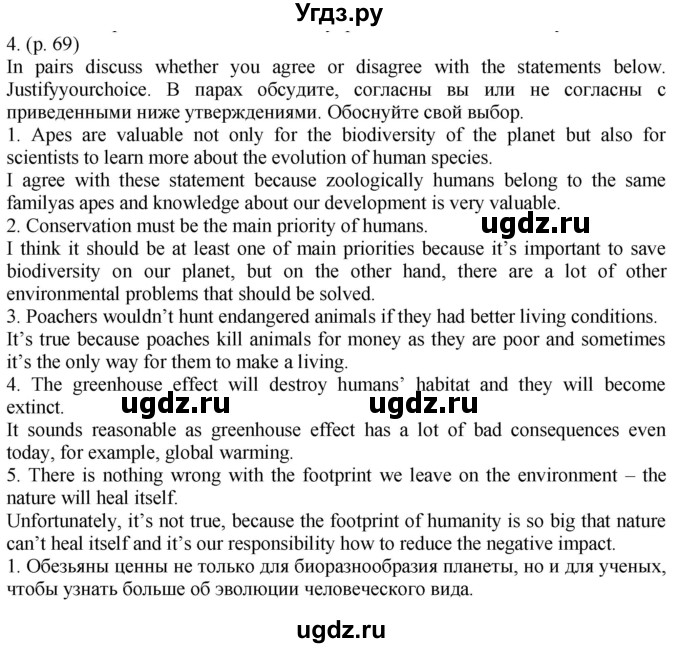 Угдз.ру

4. (p. 69)
In pairs discuss whether you agree or disagree with the statements below. Justifyyourchoice. В парах обсудите, согласны вы или не согласны с приведенными ниже утверждениями. Обоснуйте свой выбор.
1. Apes are valuable not only for the biodiversity of the planet but also for scientists to learn more about the evolution of human species.
I agree with these statement because zoologically humans belong to the same familyas apes and knowledge about our development is very valuable.
2. Conservation must be the main priority of humans.
ugdz.ru
I think it should be at least one of main priorities because it's important to save biodiversity on our planet, but on the other hand, there are a lot of other environmental problems that should be solved.
3. Poachers wouldn't hunt endangered animals if they had better living conditions.
It's true because poaches kill animals for money as they are poor and sometimes it's the only way for them to make a living.
4. The greenhouse effect will destroy humans' habitat and they will become extinct.
ugdz.ru ugdz.ru
It sounds reasonable as greenhouse effect has a lot of bad consequences even today, for example, global warming.
5. There is nothing wrong with the footprint we leave on the environment – the nature will heal itself.
Unfortunately, it's not true, because the footprint of humanity is so big that nature can't heal itself and it's our responsibility how to reduce the negative impact.
1. Обезьяны ценны не только для биоразнообразия планеты, но и для ученых, чтобы узнать больше об эволюции человеческого вида.

ugdz.ru